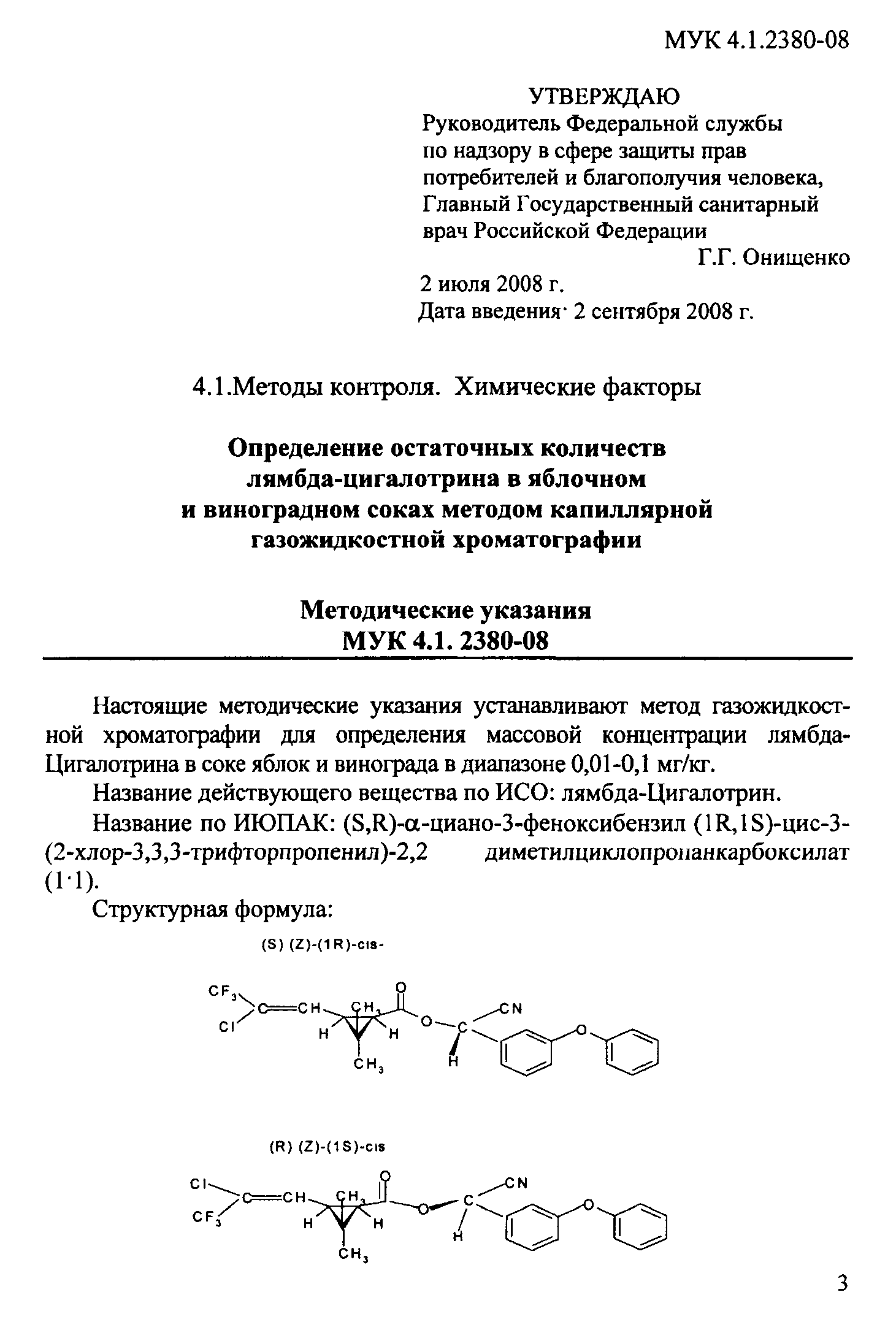 МУК 4.1.2380-08

УТВЕРЖДАЮ
Руководитель Федеральной службы по надзору в сфере защиты прав потребителей и благополучия человека, Главный Государственный санитарный врач Российской Федерации
Г.Г. Онищенко
2 июля 2008 г.
Дата введения· 2 сентября 2008 г.

4.1.Методы контроля. Химические факторы

Определение остаточных количеств лямбда-цигалотрина в яблочном и виноградном соках методом капиллярной газожидкостной хроматографии

Методические указания
МУК 4.1. 2380-08

Настоящие методические указания устанавливают метод газожидкостной хроматографии для определения массовой концентрации лямбда-Цигалотрина в соке яблок и винограда в диапазоне 0,01-0,1 мг/кг.

Название действующего вещества по ИСО: лямбда-Цигалотрин.

Название по ИЮПАК: (S,R)-α-циано-3-феноксибензил (1R,1S)-цис-3-(2-хлор-3,3,3-трифторпропенил)-2,2 диметилциклопропанкарбоксилат (1·1).

Структурная формула:

(S) (Z)-(1R)-cis-

$CF_3$ Cl C CH $CH_3$ H H $CH_3$ O O C CN H O

(R) (Z)-(1S)-cis

Cl $CF_3$ C CH $CH_3$ H H $CH_3$ O O C CN H O

3